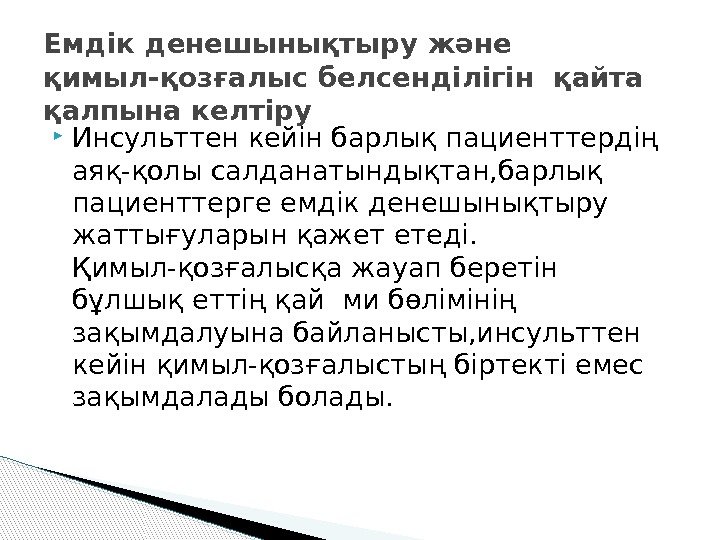 Емдік денешынықтыру және қимыл-қозғалыс белсенділігін қайта қалпына келтіру

Инсульттен кейін барлық пациенттердің аяқ-қолы салданатындықтан,барлық пациенттерге емдік денешынықтыру жаттығуларын қажет етеді. Қимыл-қозғалысқа жауап беретін бұлшық еттің қай ми бөлімінің зақымдалуына байланысты,инсульттен кейін қимыл-қозғалыстың біртекті емес зақымдалады болады.